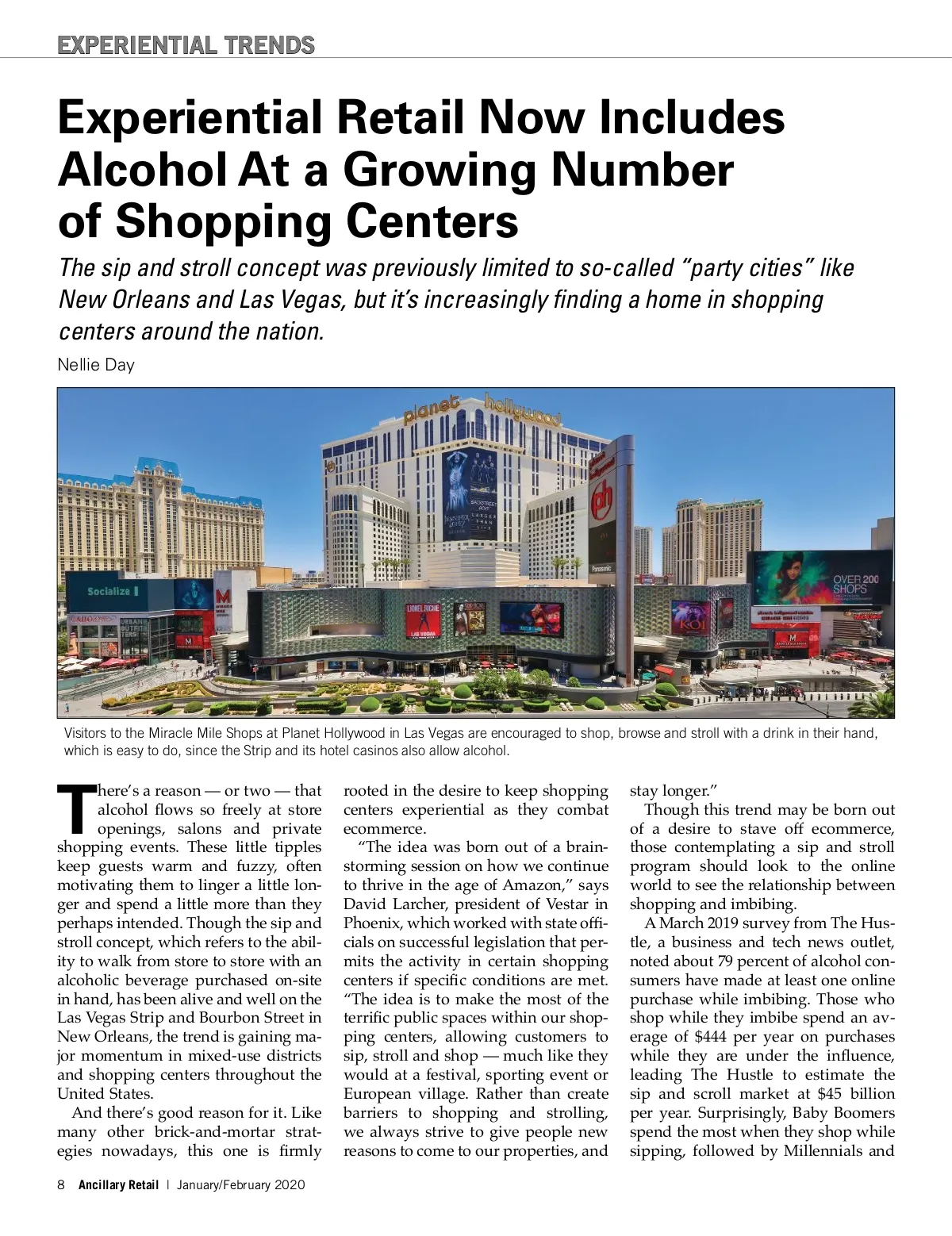 EXPERIENTIAL TRENDS

Experiential Retail Now Includes Alcohol At a Growing Number of Shopping Centers

The sip and stroll concept was previously limited to so-called "party cities" like New Orleans and Las Vegas, but it's increasingly finding a home in shopping centers around the nation.

Nellie Day

planet hollywood

Socialize

OVER 200 SHOPS

Visitors to the Miracle Mile Shops at Planet Hollywood in Las Vegas are encouraged to shop, browse and stroll with a drink in their hand, which is easy to do, since the Strip and its hotel casinos also allow alcohol.

There's a reason — or two — that alcohol flows so freely at store openings, salons and private shopping events. These little tipples keep guests warm and fuzzy, often motivating them to linger a little longer and spend a little more than they perhaps intended. Though the sip and stroll concept, which refers to the ability to walk from store to store with an alcoholic beverage purchased on-site in hand, has been alive and well on the Las Vegas Strip and Bourbon Street in New Orleans, the trend is gaining major momentum in mixed-use districts and shopping centers throughout the United States.

And there's good reason for it. Like many other brick-and-mortar strategies nowadays, this one is firmly rooted in the desire to keep shopping centers experiential as they combat ecommerce.

"The idea was born out of a brainstorming session on how we continue to thrive in the age of Amazon," says David Larcher, president of Vestar in Phoenix, which worked with state officials on successful legislation that permits the activity in certain shopping centers if specific conditions are met. "The idea is to make the most of the terrific public spaces within our shopping centers, allowing customers to sip, stroll and shop — much like they would at a festival, sporting event or European village. Rather than create barriers to shopping and strolling, we always strive to give people new reasons to come to our properties, and stay longer."

Though this trend may be born out of a desire to stave off ecommerce, those contemplating a sip and stroll program should look to the online world to see the relationship between shopping and imbibing.

A March 2019 survey from The Hustle, a business and tech news outlet, noted about 79 percent of alcohol consumers have made at least one online purchase while imbibing. Those who shop while they imbibe spend an average of $444 per year on purchases while they are under the influence, leading The Hustle to estimate the sip and scroll market at $45 billion per year. Surprisingly, Baby Boomers spend the most when they shop while sipping, followed by Millennials and

8 Ancillary Retail | January/February 2020